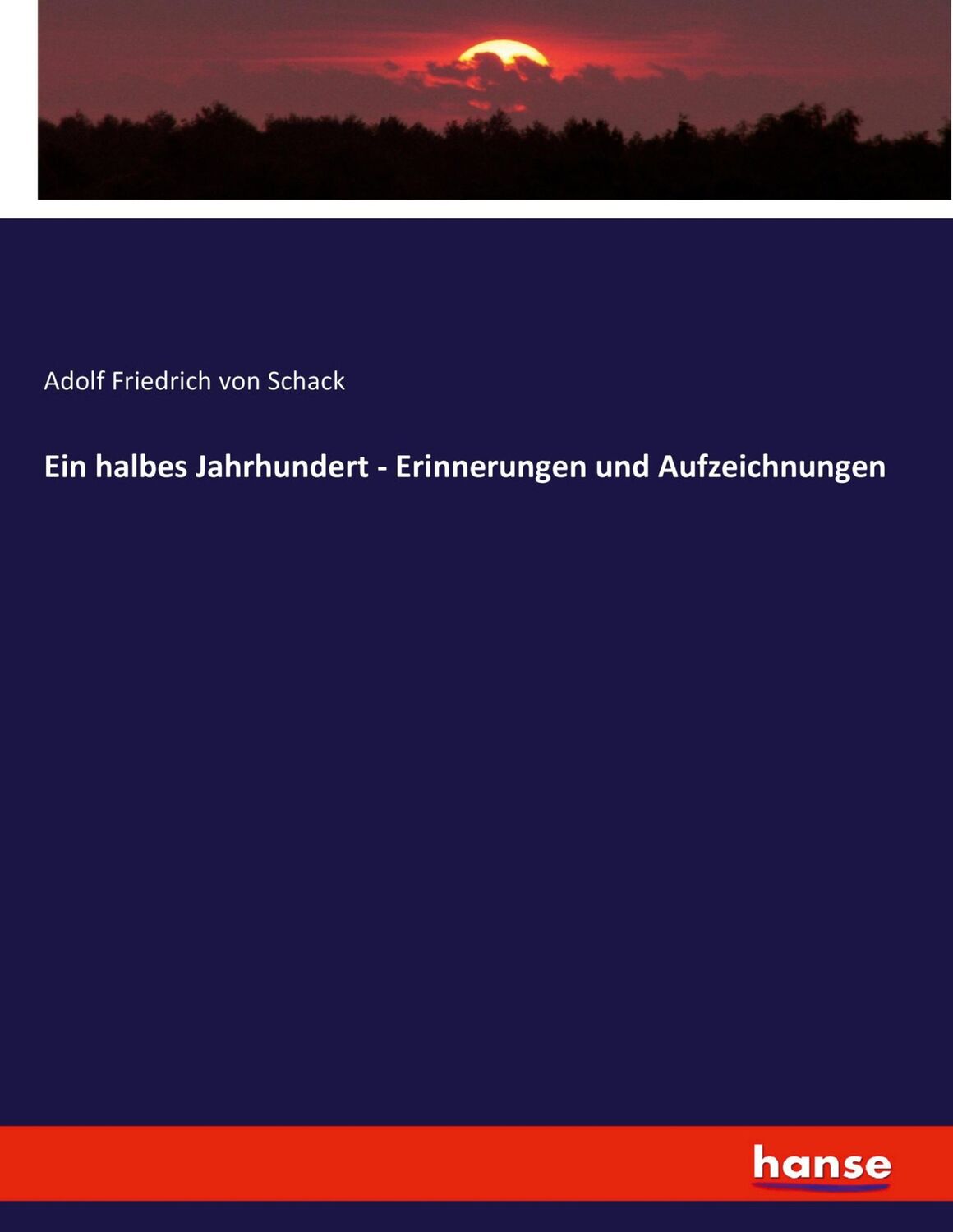 Adolf Friedrich von Schack

Ein halbes Jahrhundert - Erinnerungen und Aufzeichnungen

hanse